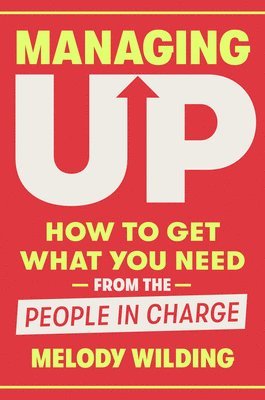 MANAGING
UP

HOW TO GET WHAT YOU NEED
— FROM THE —
PEOPLE IN CHARGE

MELODY WILDING